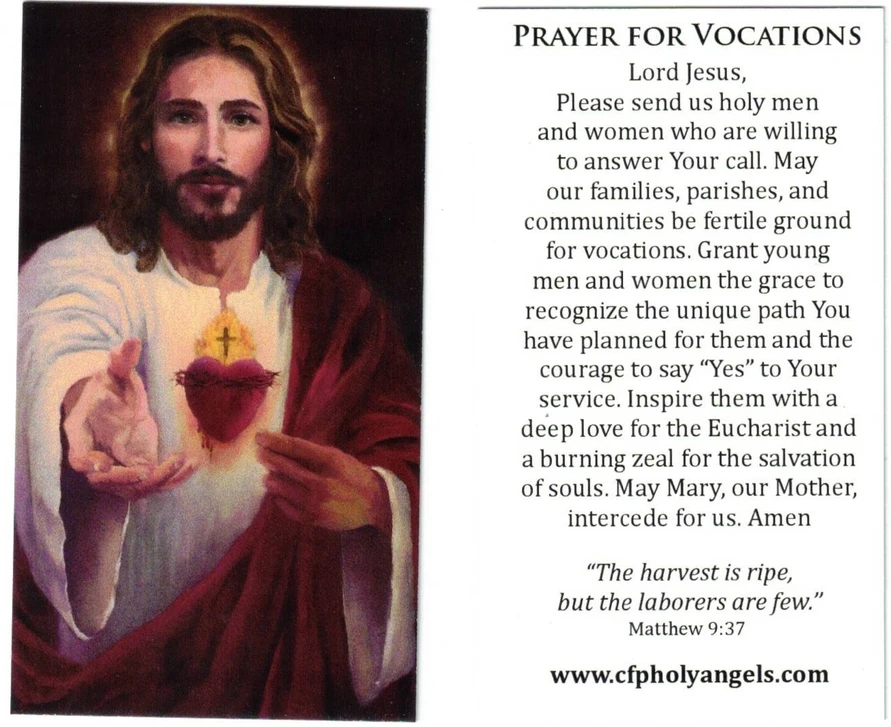 PRAYER FOR VOCATIONS

Lord Jesus,
Please send us holy men and women who are willing to answer Your call. May our families, parishes, and communities be fertile ground for vocations. Grant young men and women the grace to recognize the unique path You have planned for them and the courage to say "Yes" to Your service. Inspire them with a deep love for the Eucharist and a burning zeal for the salvation of souls. May Mary, our Mother, intercede for us. Amen

"The harvest is ripe, but the laborers are few."
Matthew 9:37

www.cfpholyangels.com